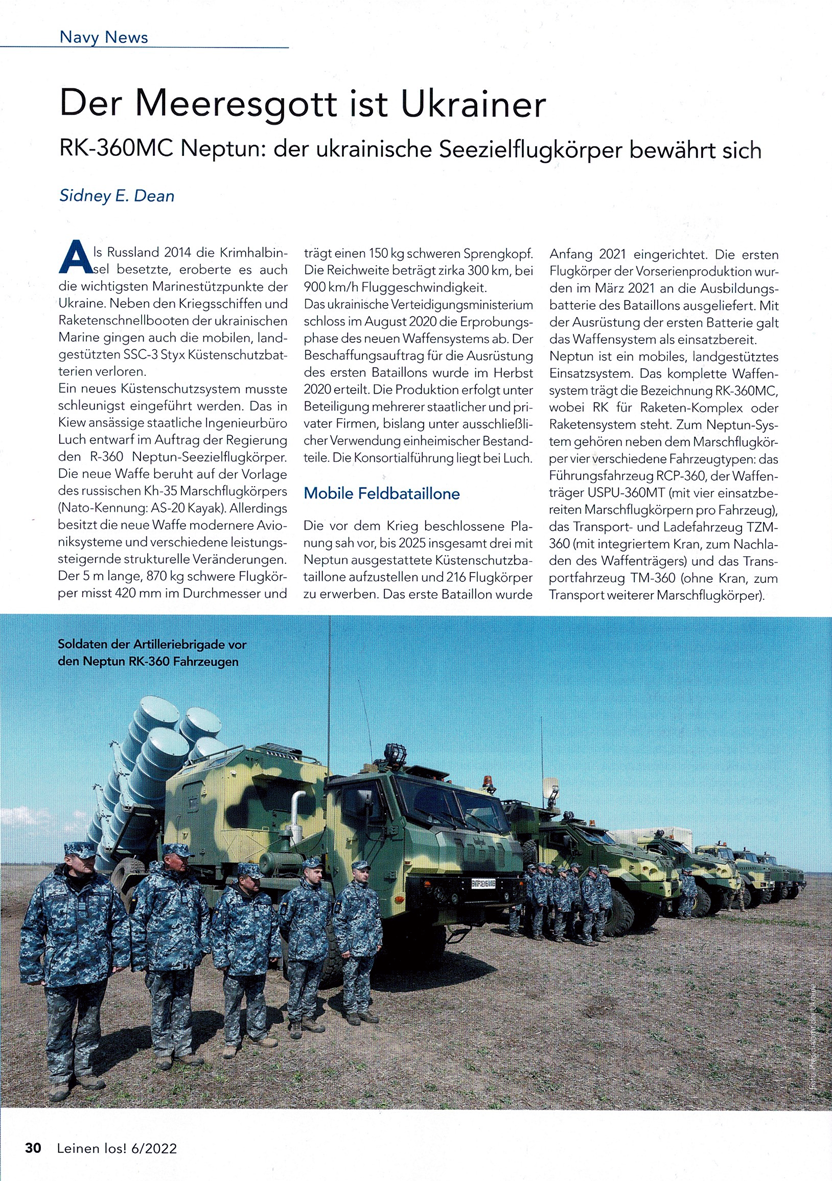 Navy News

Der Meeresgott ist Ukrainer

RK-360MC Neptun: der ukrainische Seezielflugkörper bewährt sich

Sidney E. Dean

Als Russland 2014 die Krimhalbinsel besetzte, eroberte es auch die wichtigsten Marinestützpunkte der Ukraine. Neben den Kriegsschiffen und Raketenschnellbooten der ukrainischen Marine gingen auch die mobilen, landgestützten SSC-3 Styx Küstenschutzbatterien verloren.
Ein neues Küstenschutzsystem musste schleunigst eingeführt werden. Das in Kiew ansässige staatliche Ingenieurbüro Luch entwarf im Auftrag der Regierung den R-360 Neptun-Seezielflugkörper. Die neue Waffe beruht auf der Vorlage des russischen Kh-35 Marschflugkörpers (Nato-Kennung: AS-20 Kayak). Allerdings besitzt die neue Waffe modernere Avioniksysteme und verschiedene leistungssteigernde strukturelle Veränderungen. Der 5 m lange, 870 kg schwere Flugkörper misst 420 mm im Durchmesser und trägt einen 150 kg schweren Sprengkopf. Die Reichweite beträgt zirka 300 km, bei 900 km/h Fluggeschwindigkeit.
Das ukrainische Verteidigungsministerium schloss im August 2020 die Erprobungsphase des neuen Waffensystems ab. Der Beschaffungsauftrag für die Ausrüstung des ersten Bataillons wurde im Herbst 2020 erteilt. Die Produktion erfolgt unter Beteiligung mehrerer staatlicher und privater Firmen, bislang unter ausschließlicher Verwendung einheimischer Bestandteile. Die Konsortialführung liegt bei Luch.

Mobile Feldbataillone

Die vor dem Krieg beschlossene Planung sah vor, bis 2025 insgesamt drei mit Neptun ausgestattete Küstenschutzbataillone aufzustellen und 216 Flugkörper zu erwerben. Das erste Bataillon wurde Anfang 2021 eingerichtet. Die ersten Flugkörper der Vorserienproduktion wurden im März 2021 an die Ausbildungsbatterie des Bataillons ausgeliefert. Mit der Ausrüstung der ersten Batterie galt das Waffensystem als einsatzbereit.
Neptun ist ein mobiles, landgestütztes Einsatzsystem. Das komplette Waffensystem trägt die Bezeichnung RK-360MC, wobei RK für Raketen-Komplex oder Raketensystem steht. Zum Neptun-System gehören neben dem Marschflugkörper vier verschiedene Fahrzeugtypen: das Führungsfahrzeug RCP-360, der Waffenträger USPU-360MT (mit vier einsatzbereiten Marschflugkörpern pro Fahrzeug), das Transport- und Ladefahrzeug TZM-360 (mit integriertem Kran, zum Nachladen des Waffenträgers) und das Transportfahrzeug TM-360 (ohne Kran, zum Transport weiterer Marschflugkörper).

Soldaten der Artilleriebrigade vor den Neptun RK-360 Fahrzeugen

30 Leinen los! 6/2022